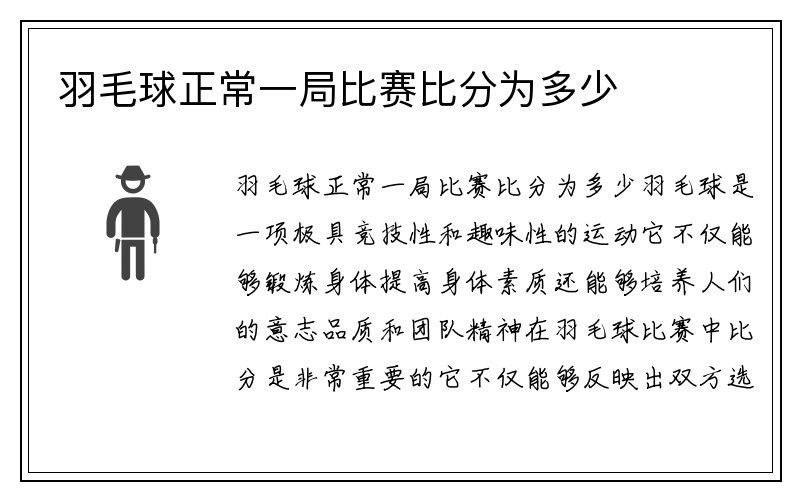 羽毛球正常一局比赛比分为多少

羽毛球正常一局比赛比分为多少羽毛球是一项极具竞技性和趣味性的运动它不仅能够锻炼身体提高身体素质还能够培养人们的意志品质和团队精神在羽毛球比赛中比分是非常重要的它不仅能够反映出双方选